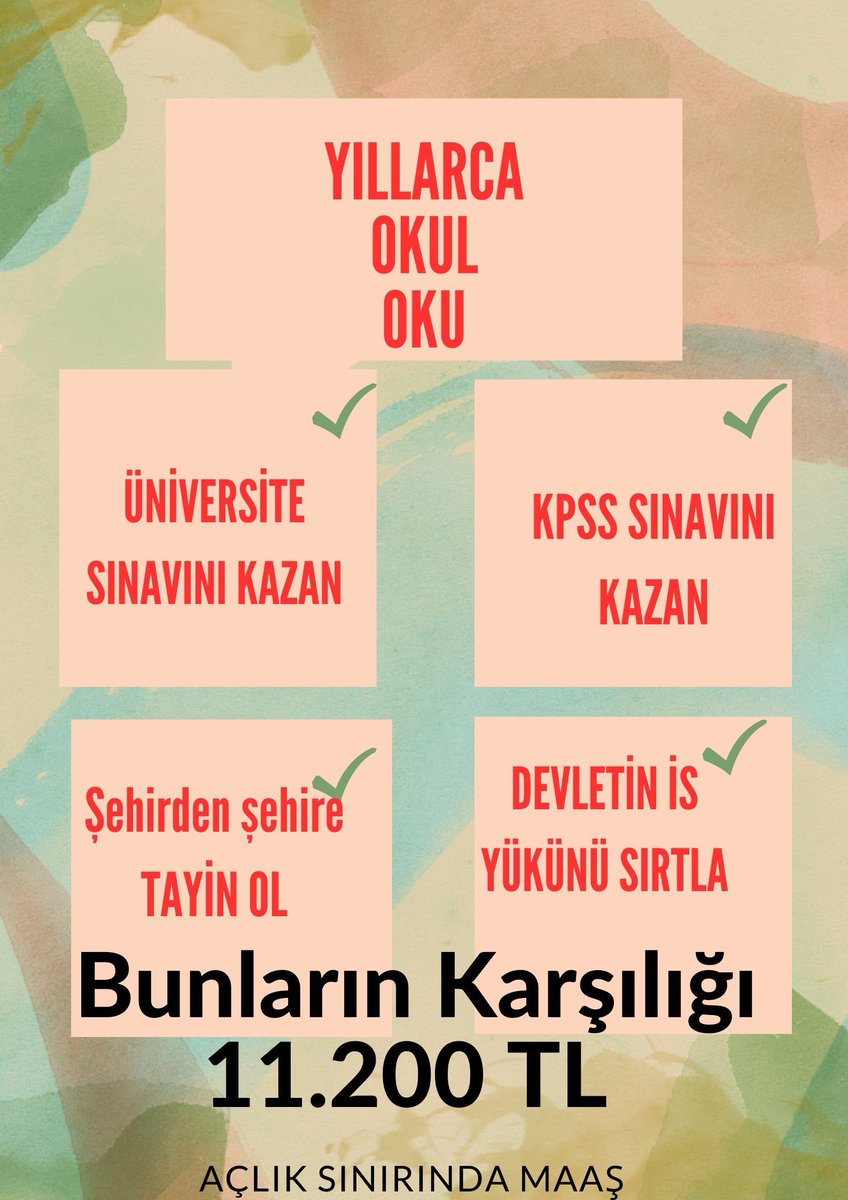 YILLARCA
OKUL
OKU

ÜNİVERSİTE SINAVINI KAZAN

KPSS SINAVINI KAZAN

Şehirden şehire TAYİN OL

DEVLETİN İS YÜKÜNÜ SIRTLA

Bunların Karşılığı
11.200 TL

AÇLIK SINIRINDA MAAŞ